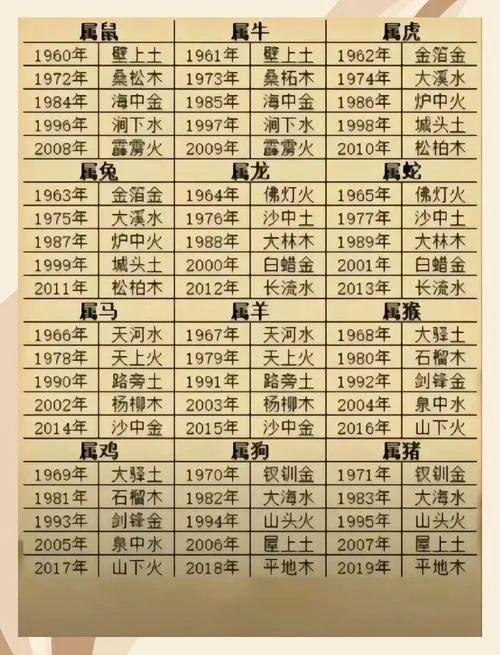 | 属鼠 | | 属牛 | | 属虎 | |
|---|---|---|---|---|---|
| 1960年 | 壁上土 | 1961年 | 壁上土 | 1962年 | 金箔金 |
| 1972年 | 桑松木 | 1973年 | 桑柘木 | 1974年 | 大溪水 |
| 1984年 | 海中金 | 1985年 | 海中金 | 1986年 | 炉中火 |
| 1996年 | 涧下水 | 1997年 | 涧下水 | 1998年 | 城头土 |
| 2008年 | 霹雳火 | 2009年 | 霹雳火 | 2010年 | 松柏木 |
| 属兔 | | 属龙 | | 属蛇 | |
| 1963年 | 金箔金 | 1964年 | 佛灯火 | 1965年 | 佛灯火 |
| 1975年 | 大溪水 | 1976年 | 沙中土 | 1977年 | 沙中土 |
| 1987年 | 炉中火 | 1988年 | 大林木 | 1989年 | 大林木 |
| 1999年 | 城头土 | 2000年 | 白蜡金 | 2001年 | 白蜡金 |
| 2011年 | 松柏木 | 2012年 | 长流水 | 2013年 | 长流水 |
| 属马 | | 属羊 | | 属猴 | |
| 1966年 | 天河水 | 1967年 | 天河水 | 1968年 | 大驿土 |
| 1978年 | 天上火 | 1979年 | 天上火 | 1980年 | 石榴木 |
| 1990年 | 路旁土 | 1991年 | 路旁土 | 1992年 | 剑锋金 |
| 2002年 | 杨柳木 | 2003年 | 杨柳木 | 2004年 | 泉中水 |
| 2014年 | 沙中金 | 2015年 | 沙中金 | 2016年 | 山下火 |
| 属鸡 | | 属狗 | | 属猪 | |
| 1969年 | 大驿土 | 1970年 | 钗钏金 | 1971年 | 钗钏金 |
| 1981年 | 石榴木 | 1982年 | 大海水 | 1983年 | 大海水 |
| 1993年 | 剑锋金 | 1994年 | 山头火 | 1995年 | 山头火 |
| 2005年 | 泉中水 | 2006年 | 屋上土 | 2007年 | 屋上土 |
| 2017年 | 山下火 | 2018年 | 平地木 | 2019年 | 平地木 |